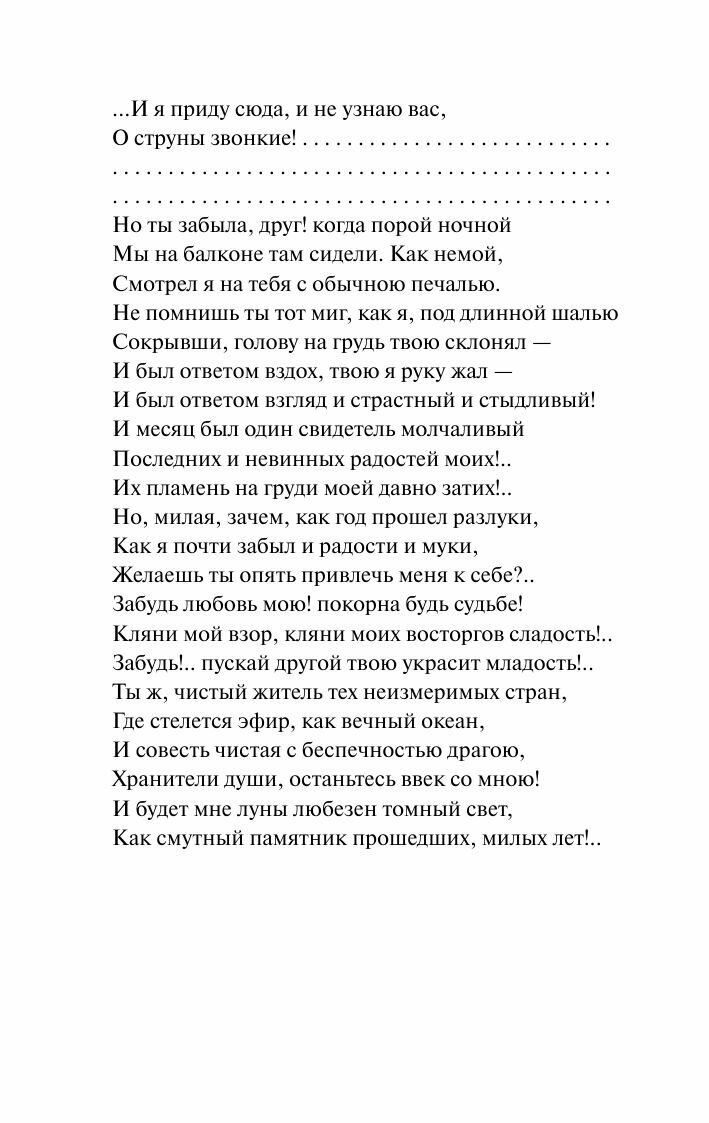 ...И я приду сюда, и не узнаю вас,
О струны звонкие! . . . . . . . . . . . . . . . . . . . . . . . . . . . .
. . . . . . . . . . . . . . . . . . . . . . . . . . . . . . . . . . . . . . . . . . . .
. . . . . . . . . . . . . . . . . . . . . . . . . . . . . . . . . . . . . . . . . . . .
Но ты забыла, друг! когда порой ночной
Мы на балконе там сидели. Как немой,
Смотрел я на тебя с обычною печалью.
Не помнишь ты тот миг, как я, под длинной шалью
Сокрывши, голову на грудь твою склонял —
И был ответом вздох, твою я руку жал —
И был ответом взгляд и страстный и стыдливый!
И месяц был один свидетель молчаливый
Последних и невинных радостей моих!..
Их пламень на груди моей давно затих!..
Но, милая, зачем, как год прошел разлуки,
Как я почти забыл и радости и муки,
Желаешь ты опять привлечь меня к себе?..
Забудь любовь мою! покорна будь судьбе!
Кляни мой взор, кляни моих восторгов сладость!..
Забудь!.. пускай другой твою украсит младость!..
Ты ж, чистый житель тех неизмеримых стран,
Где стелется эфир, как вечный океан,
И совесть чистая с беспечностью драгою,
Хранители души, останьтесь ввек со мною!
И будет мне луны любезен томный свет,
Как смутный памятник прошедших, милых лет!..